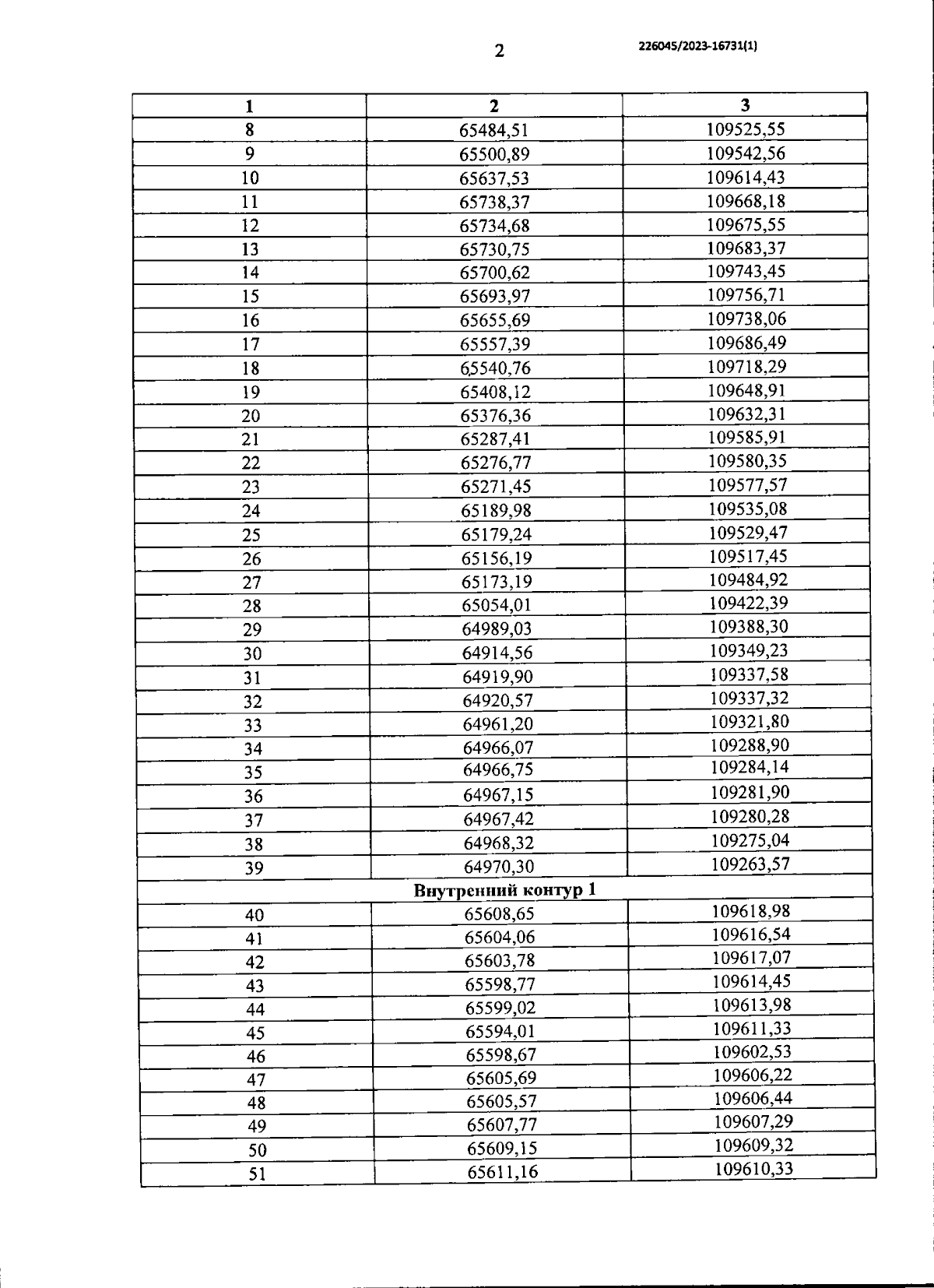 2

226045/2023-16731(1)

| 1 | 2 | 3 |
|---|---|---|
| 8 | 65484,51 | 109525,55 |
| 9 | 65500,89 | 109542,56 |
| 10 | 65637,53 | 109614,43 |
| 11 | 65738,37 | 109668,18 |
| 12 | 65734,68 | 109675,55 |
| 13 | 65730,75 | 109683,37 |
| 14 | 65700,62 | 109743,45 |
| 15 | 65693,97 | 109756,71 |
| 16 | 65655,69 | 109738,06 |
| 17 | 65557,39 | 109686,49 |
| 18 | 65540,76 | 109718,29 |
| 19 | 65408,12 | 109648,91 |
| 20 | 65376,36 | 109632,31 |
| 21 | 65287,41 | 109585,91 |
| 22 | 65276,77 | 109580,35 |
| 23 | 65271,45 | 109577,57 |
| 24 | 65189,98 | 109535,08 |
| 25 | 65179,24 | 109529,47 |
| 26 | 65156,19 | 109517,45 |
| 27 | 65173,19 | 109484,92 |
| 28 | 65054,01 | 109422,39 |
| 29 | 64989,03 | 109388,30 |
| 30 | 64914,56 | 109349,23 |
| 31 | 64919,90 | 109337,58 |
| 32 | 64920,57 | 109337,32 |
| 33 | 64961,20 | 109321,80 |
| 34 | 64966,07 | 109288,90 |
| 35 | 64966,75 | 109284,14 |
| 36 | 64967,15 | 109281,90 |
| 37 | 64967,42 | 109280,28 |
| 38 | 64968,32 | 109275,04 |
| 39 | 64970,30 | 109263,57 |
| Внутренний контур 1 | | |
| 40 | 65608,65 | 109618,98 |
| 41 | 65604,06 | 109616,54 |
| 42 | 65603,78 | 109617,07 |
| 43 | 65598,77 | 109614,45 |
| 44 | 65599,02 | 109613,98 |
| 45 | 65594,01 | 109611,33 |
| 46 | 65598,67 | 109602,53 |
| 47 | 65605,69 | 109606,22 |
| 48 | 65605,57 | 109606,44 |
| 49 | 65607,77 | 109607,29 |
| 50 | 65609,15 | 109609,32 |
| 51 | 65611,16 | 109610,33 |